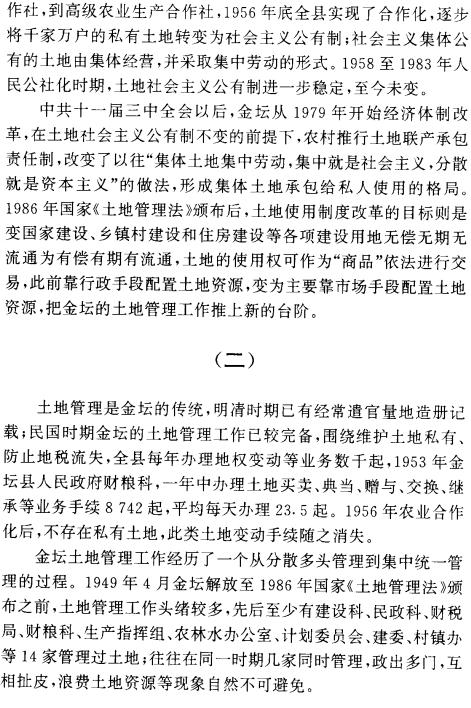 作社，到高级农业生产合作社，1956年底全县实现了合作化，逐步将千家万户的私有土地转变为社会主义公有制；社会主义集体公有的土地由集体经营，并采取集中劳动的形式。1958至1983年人民公社化时期，土地社会主义公有制进一步稳定，至今未变。

中共十一届三中全会以后，金坛从1979年开始经济体制改革，在土地社会主义公有制不变的前提下，农村推行土地联产承包责任制，改变了以往“集体土地集中劳动，集中就是社会主义，分散就是资本主义”的做法，形成集体土地承包给私人使用的格局。1986年国家《土地管理法》颁布后，土地使用制度改革的目标则是变国家建设、乡镇村建设和住房建设等各项建设用地无偿无期无流通为有偿有期有流通，土地的使用权可作为“商品”依法进行交易，此前靠行政手段配置土地资源，变为主要靠市场手段配置土地资源，把金坛的土地管理工作推上新的台阶。

（二）

土地管理是金坛的传统，明清时期已有经常遣官量地造册记载；民国时期金坛的土地管理工作已较完备，围绕维护土地私有、防止地税流失，全县每年办理地权变动等业务数千起，1953年金坛县人民政府财粮科，一年中办理土地买卖、典当、赠与、交换、继承等业务手续8 742起，平均每天办理23.5起。1956年农业合作化后，不存在私有土地，此类土地变动手续随之消失。

金坛土地管理工作经历了一个从分散多头管理到集中统一管理的过程。1949年4月金坛解放至1986年国家《土地管理法》颁布之前，土地管理工作头绪较多，先后至少有建设科、民政科、财税局、财粮科、生产指挥组、农林水办公室、计划委员会、建委、村镇办等14家管理过土地；往往在同一时期几家同时管理，政出多门，互相扯皮，浪费土地资源等现象自然不可避免。